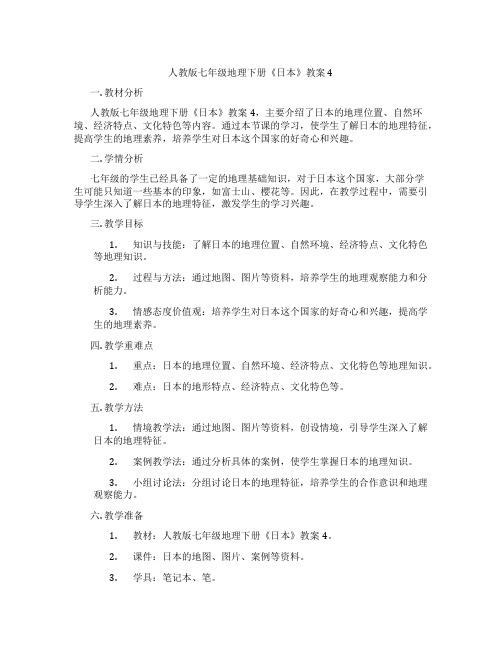 人教版七年级地理下册《日本》教案 4

一. 教材分析

人教版七年级地理下册《日本》教案 4，主要介绍了日本的地理位置、自然环境、经济特点、文化特色等内容。通过本节课的学习，使学生了解日本的地理特征，提高学生的地理素养，培养学生对日本这个国家的好奇心和兴趣。

二. 学情分析

七年级的学生已经具备了一定的地理基础知识，对于日本这个国家，大部分学生可能只知道一些基本的印象，如富士山、樱花等。因此，在教学过程中，需要引导学生深入了解日本的地理特征，激发学生的学习兴趣。

三. 教学目标

1. 知识与技能：了解日本的地理位置、自然环境、经济特点、文化特色等地理知识。

2. 过程与方法：通过地图、图片等资料，培养学生的地理观察能力和分析能力。

3. 情感态度价值观：培养学生对日本这个国家的好奇心和兴趣，提高学生的地理素养。

四. 教学重难点

1. 重点：日本的地理位置、自然环境、经济特点、文化特色等地理知识。

2. 难点：日本的地形特点、经济特点、文化特色等。

五. 教学方法

1. 情境教学法：通过地图、图片等资料，创设情境，引导学生深入了解日本的地理特征。

2. 案例教学法：通过分析具体的案例，使学生掌握日本的地理知识。

3. 小组讨论法：分组讨论日本的地理特征，培养学生的合作意识和地理观察能力。

六. 教学准备

1. 教材：人教版七年级地理下册《日本》教案 4。

2. 课件：日本的地图、图片、案例等资料。

3. 学具：笔记本、笔。